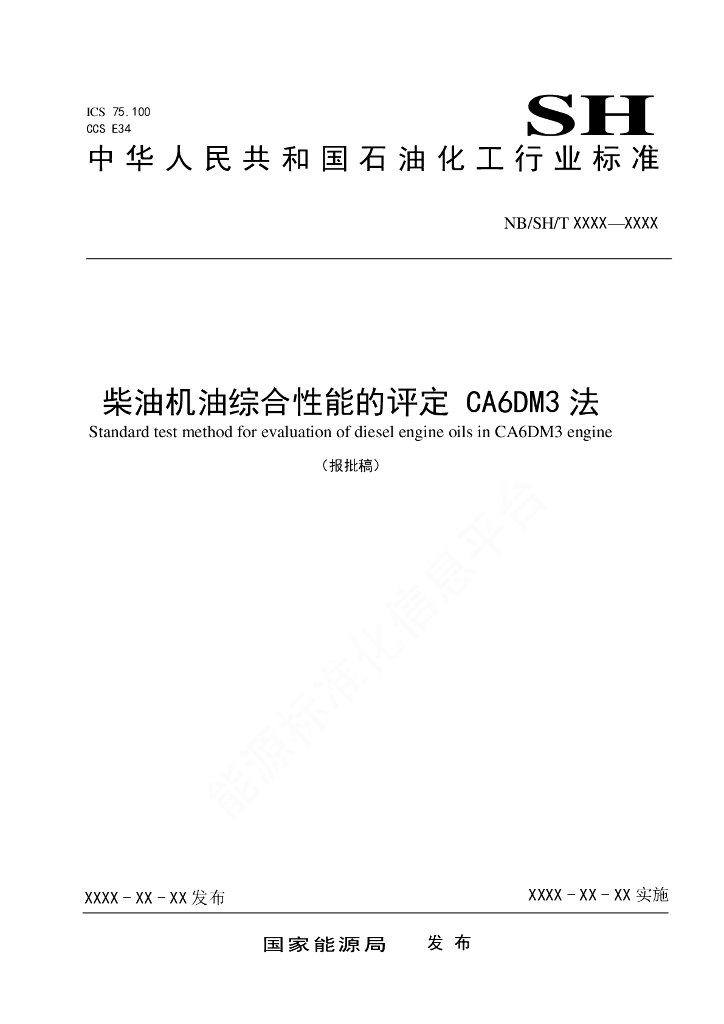 ICS 75.100
CCS E34

SH

中华人民共和国石油化工行业标准

NB/SH/T XXXX—XXXX

柴油机油综合性能的评定 CA6DM3 法
Standard test method for evaluation of diesel engine oils in CA6DM3 engine

（报批稿）

能源标准化信息平台

XXXX - XX - XX 发布

XXXX - XX - XX 实施

国家能源局 发布